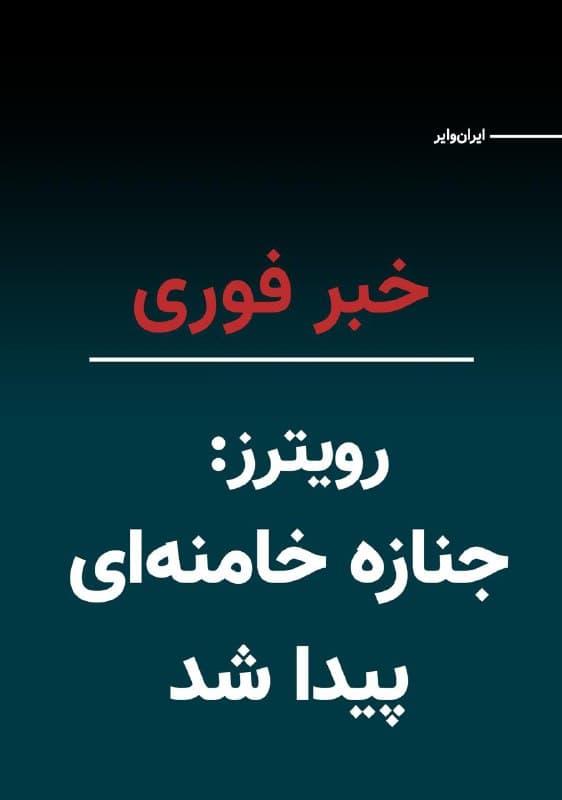 ایران‌وایر

خبر فوری

رویترز:
جنازه خامنه‌ای
پیدا شد